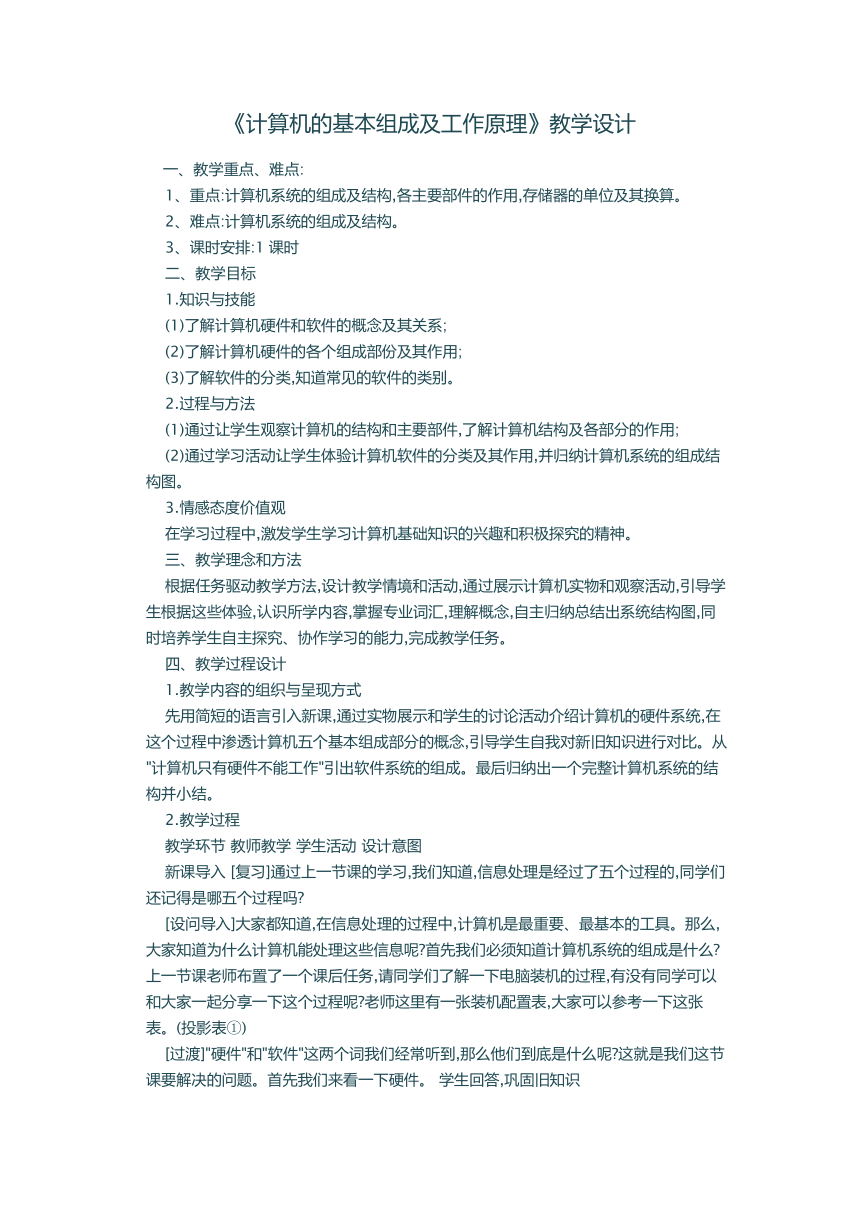 《计算机的基本组成及工作原理》教学设计

一、教学重点、难点:

1、重点:计算机系统的组成及结构,各主要部件的作用,存储器的单位及其换算。

2、难点:计算机系统的组成及结构。

3、课时安排:1 课时

二、教学目标

1.知识与技能

(1)了解计算机硬件和软件的概念及其关系;

(2)了解计算机硬件的各个组成部份及其作用;

(3)了解软件的分类,知道常见的软件的类别。

2.过程与方法

(1)通过让学生观察计算机的结构和主要部件,了解计算机结构及各部分的作用;

(2)通过学习活动让学生体验计算机软件的分类及其作用,并归纳计算机系统的组成结构图。

3.情感态度价值观

在学习过程中,激发学生学习计算机基础知识的兴趣和积极探究的精神。

三、教学理念和方法

根据任务驱动教学方法,设计教学情境和活动,通过展示计算机实物和观察活动,引导学生根据这些体验,认识所学内容,掌握专业词汇,理解概念,自主归纳总结出系统结构图,同时培养学生自主探究、协作学习的能力,完成教学任务。

四、教学过程设计

1.教学内容的组织与呈现方式

先用简短的语言引入新课,通过实物展示和学生的讨论活动介绍计算机的硬件系统,在这个过程中渗透计算机五个基本组成部分的概念,引导学生自我对新旧知识进行对比。从"计算机只有硬件不能工作"引出软件系统的组成。最后归纳出一个完整计算机系统的结构并小结。

2.教学过程

教学环节 教师教学 学生活动 设计意图

新课导入 [复习]通过上一节课的学习,我们知道,信息处理是经过了五个过程的,同学们还记得是哪五个过程吗?

[设问导入]大家都知道,在信息处理的过程中,计算机是最重要、最基本的工具。那么,大家知道为什么计算机能处理这些信息呢?首先我们必须知道计算机系统的组成是什么?上一节课老师布置了一个课后任务,请同学们了解一下电脑装机的过程,有没有同学可以和大家一起分享一下这个过程呢?老师这里有一张装机配置表,大家可以参考一下这张表。(投影表①)

[过渡]"硬件"和"软件"这两个词我们经常听到,那么他们到底是什么呢?这就是我们这节课要解决的问题。首先我们来看一下硬件。 学生回答,巩固旧知识